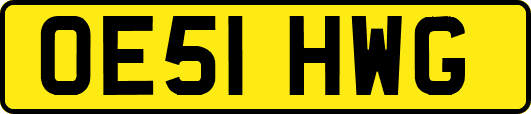 OE51 HWG